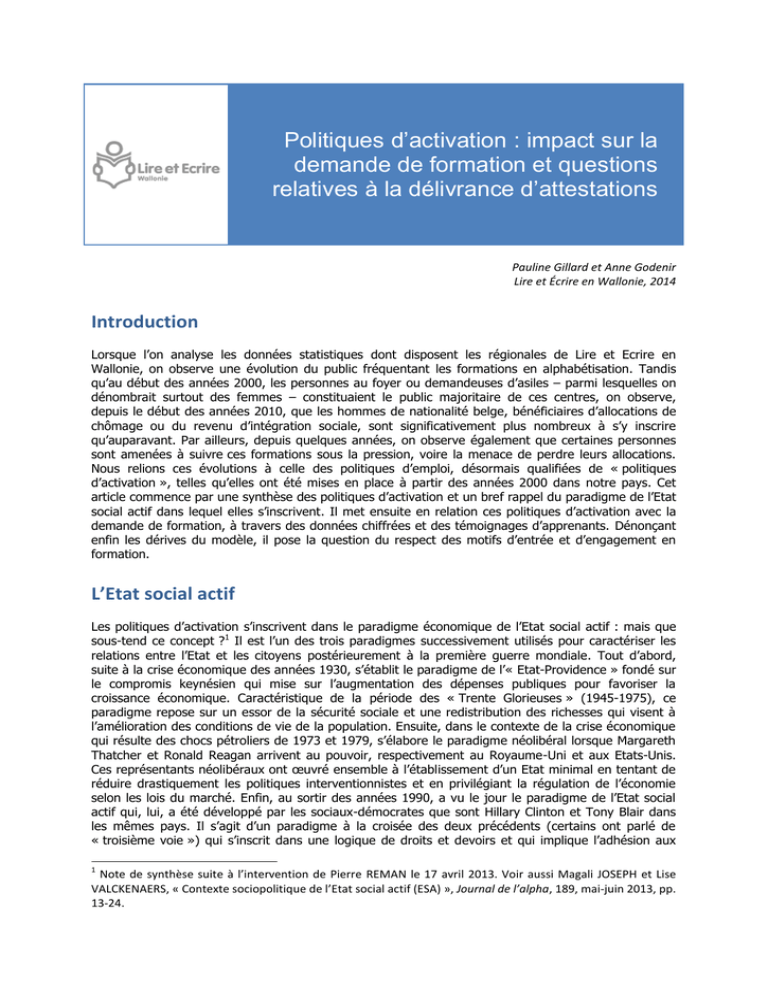 Lire et Ecrire
Wallonie

Politiques d'activation : impact sur la demande de formation et questions relatives à la délivrance d'attestations

Pauline Gillard et Anne Godenir
Lire et Écrire en Wallonie, 2014

Introduction

Lorsque l'on analyse les données statistiques dont disposent les régionales de Lire et Ecrire en Wallonie, on observe une évolution du public fréquentant les formations en alphabétisation. Tandis qu'au début des années 2000, les personnes au foyer ou demandeuses d'asiles – parmi lesquelles on dénombrait surtout des femmes – constituaient le public majoritaire de ces centres, on observe, depuis le début des années 2010, que les hommes de nationalité belge, bénéficiaires d'allocations de chômage ou du revenu d'intégration sociale, sont significativement plus nombreux à s'y inscrire qu'auparavant. Par ailleurs, depuis quelques années, on observe également que certaines personnes sont amenées à suivre ces formations sous la pression, voire la menace de perdre leurs allocations. Nous relions ces évolutions à celle des politiques d'emploi, désormais qualifiées de « politiques d'activation », telles qu'elles ont été mises en place à partir des années 2000 dans notre pays. Cet article commence par une synthèse des politiques d'activation et un bref rappel du paradigme de l'Etat social actif dans lequel elles s'inscrivent. Il met ensuite en relation ces politiques d'activation avec la demande de formation, à travers des données chiffrées et des témoignages d'apprenants. Dénonçant enfin les dérives du modèle, il pose la question du respect des motifs d'entrée et d'engagement en formation.

L'Etat social actif

Les politiques d'activation s'inscrivent dans le paradigme économique de l'Etat social actif : mais que sous-tend ce concept ?$^1$ Il est l'un des trois paradigmes successivement utilisés pour caractériser les relations entre l'Etat et les citoyens postérieurement à la première guerre mondiale. Tout d'abord, suite à la crise économique des années 1930, s'établit le paradigme de l'« Etat-Providence » fondé sur le compromis keynésien qui mise sur l'augmentation des dépenses publiques pour favoriser la croissance économique. Caractéristique de la période des « Trente Glorieuses » (1945-1975), ce paradigme repose sur un essor de la sécurité sociale et une redistribution des richesses qui visent à l'amélioration des conditions de vie de la population. Ensuite, dans le contexte de la crise économique qui résulte des chocs pétroliers de 1973 et 1979, s'élabore le paradigme néolibéral lorsque Margareth Thatcher et Ronald Reagan arrivent au pouvoir, respectivement au Royaume-Uni et aux Etats-Unis. Ces représentants néolibéraux ont œuvré ensemble à l'établissement d'un Etat minimal en tentant de réduire drastiquement les politiques interventionnistes et en privilégiant la régulation de l'économie selon les lois du marché. Enfin, au sortir des années 1990, a vu le jour le paradigme de l'Etat social actif qui, lui, a été développé par les sociaux-démocrates que sont Hillary Clinton et Tony Blair dans les mêmes pays. Il s'agit d'un paradigme à la croisée des deux précédents (certains ont parlé de « troisième voie ») qui s'inscrit dans une logique de droits et devoirs et qui implique l'adhésion aux

$^1$ Note de synthèse suite à l'intervention de Pierre REMAN le 17 avril 2013. Voir aussi Magali JOSEPH et Lise VALCKENAERS, « Contexte sociopolitique de l'Etat social actif (ESA) », Journal de l'alpha, 189, mai-juin 2013, pp. 13-24.